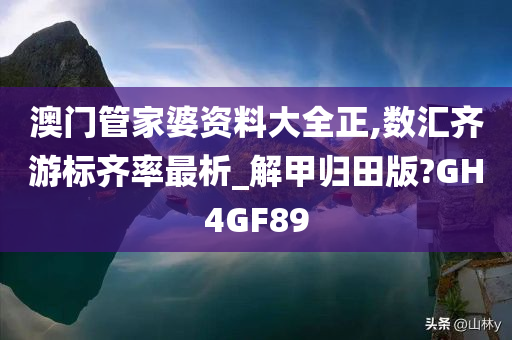 澳门管家婆资料大全正,数汇齐游标齐率最析_解甲归田版?GH4GF89

头条 @山林y